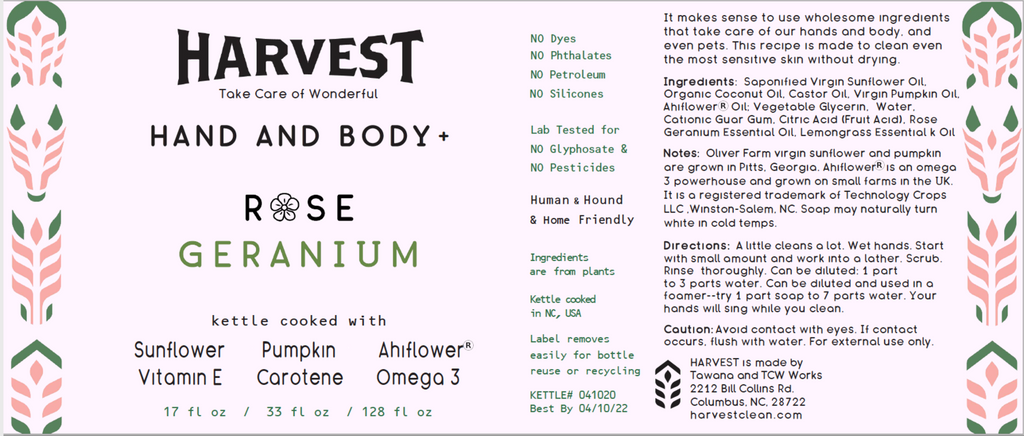 HARVEST
Take Care of Wonderful

HAND AND BODY+

ROSE
GERANIUM

kettle cooked with

Sunflower Vitamin E
Pumpkin Carotene
Ahiflower® Omega 3

17 fl oz / 33 fl oz / 128 fl oz

NO Dyes
NO Phthalates
NO Petroleum
NO Silicones

Lab Tested for
NO Glyphosate &
NO Pesticides

Human & Hound
& Home Friendly

Ingredients
are from plants

Kettle cooked
in NC, USA

Label removes
easily for bottle
reuse or recycling

KETTLE# 041020
Best By 04/10/22

It makes sense to use wholesome ingredients that take care of our hands and body, and even pets. This recipe is made to clean even the most sensitive skin without drying.

Ingredients: Saponified Virgin Sunflower Oil, Organic Coconut Oil, Castor Oil, Virgin Pumpkin Oil, Ahiflower® Oil; Vegetable Glycerin, Water, Cationic Guar Gum, Citric Acid (Fruit Acid), Rose Geranium Essential Oil, Lemongrass Essential k Oil

Notes: Oliver Farm virgin sunflower and pumpkin are grown in Pitts, Georgia. Ahiflower® is an omega 3 powerhouse and grown on small farms in the UK. It is a registered trademark of Technology Crops LLC ,Winston-Salem, NC. Soap may naturally turn white in cold temps.

Directions: A little cleans a lot. Wet hands. Start with small amount and work into a lather. Scrub. Rinse thoroughly. Can be diluted: 1 part to 3 parts water. Can be diluted and used in a foamer--try 1 part soap to 7 parts water. Your hands will sing while you clean.

Caution: Avoid contact with eyes. If contact occurs, flush with water. For external use only.

HARVEST is made by
Tawana and TCW Works
2212 Bill Collins Rd.
Columbus, NC, 28722
harvestclean.com